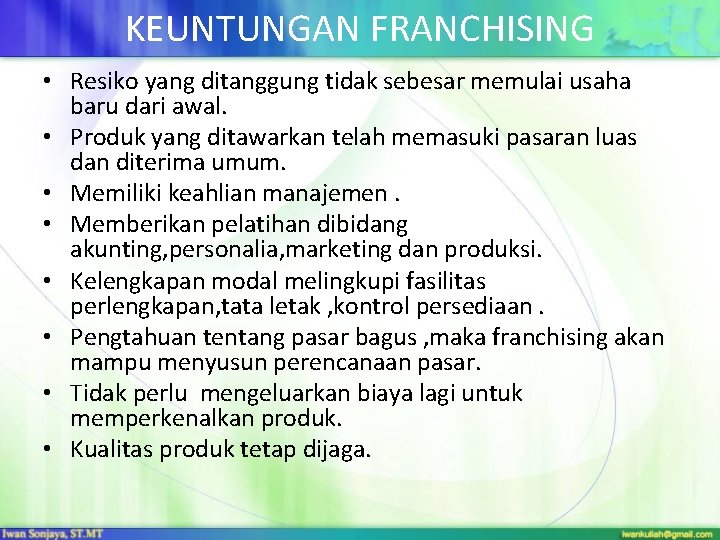 KEUNTUNGAN FRANCHISING

• Resiko yang ditanggung tidak sebesar memulai usaha baru dari awal.
• Produk yang ditawarkan telah memasuki pasaran luas dan diterima umum.
• Memiliki keahlian manajemen .
• Memberikan pelatihan dibidang akunting,personalia,marketing dan produksi.
• Kelengkapan modal melingkupi fasilitas perlengkapan,tata letak ,kontrol persediaan .
• Pengtahuan tentang pasar bagus ,maka franchising akan mampu menyusun perencanaan pasar.
• Tidak perlu mengeluarkan biaya lagi untuk memperkenalkan produk.
• Kualitas produk tetap dijaga.

Iwan Sonjaya, ST.MT
iwankuliah@gmail.com